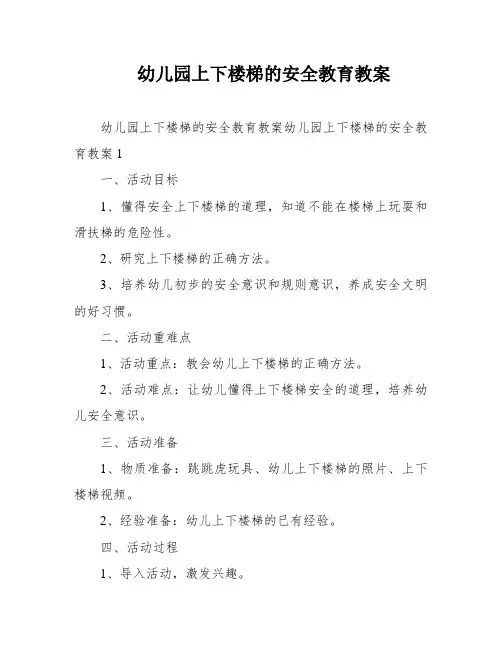 幼儿园上下楼梯的安全教育教案

幼儿园上下楼梯的安全教育教案幼儿园上下楼梯的安全教育教案 1

一、活动目标

1、懂得安全上下楼梯的道理，知道不能在楼梯上玩耍和滑扶梯的危险性。

2、研究上下楼梯的正确方法。

3、培养幼儿初步的安全意识和规则意识，养成安全文明的好习惯。

二、活动重难点

1、活动重点：教会幼儿上下楼梯的正确方法。

2、活动难点：让幼儿懂得上下楼梯安全的道理，培养幼儿安全意识。

三、活动准备

1、物质准备：跳跳虎玩具、幼儿上下楼梯的照片、上下楼梯视频。

2、经验准备：幼儿上下楼梯的已有经验。

四、活动过程

1、导入活动，激发兴趣。